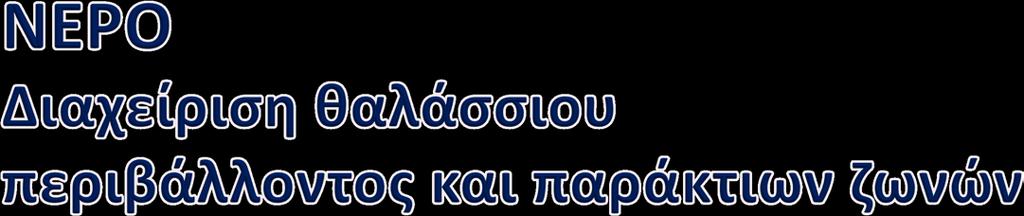 ΝΕΡΟ
Διαχείριση θαλάσσιου περιβάλλοντος και παράκτιων ζωνών